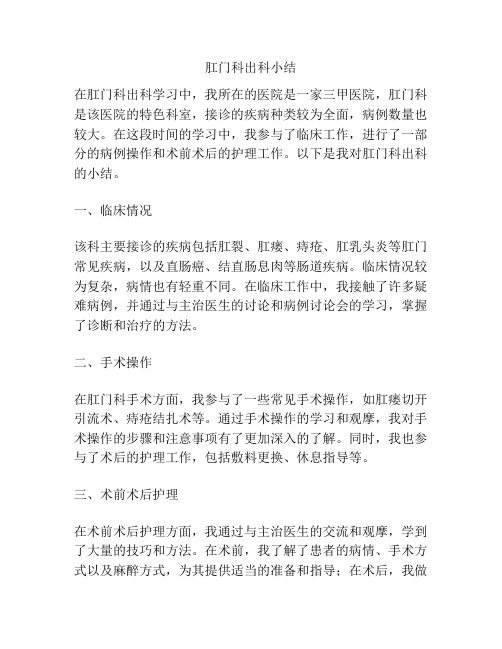 肛门科出科小结

在肛门科出科学习中，我所在的医院是一家三甲医院，肛门科是该医院的特色科室，接诊的疾病种类较为全面，病例数量也较大。在这段时间的学习中，我参与了临床工作，进行了一部分的病例操作和术前术后的护理工作。以下是我对肛门科出科的小结。

一、临床情况

该科主要接诊的疾病包括肛裂、肛瘘、痔疮、肛乳头炎等肛门常见疾病，以及直肠癌、结直肠息肉等肠道疾病。临床情况较为复杂，病情也有轻重不同。在临床工作中，我接触了许多疑难病例，并通过与主治医生的讨论和病例讨论会的学习，掌握了诊断和治疗的方法。

二、手术操作

在肛门科手术方面，我参与了一些常见手术操作，如肛瘘切开引流术、痔疮结扎术等。通过手术操作的学习和观摩，我对手术操作的步骤和注意事项有了更加深入的了解。同时，我也参与了术后的护理工作，包括敷料更换、休息指导等。

三、术前术后护理

在术前术后护理方面，我通过与主治医生的交流和观摩，学到了大量的技巧和方法。在术前，我了解了患者的病情、手术方式以及麻醉方式，为其提供适当的准备和指导；在术后，我做